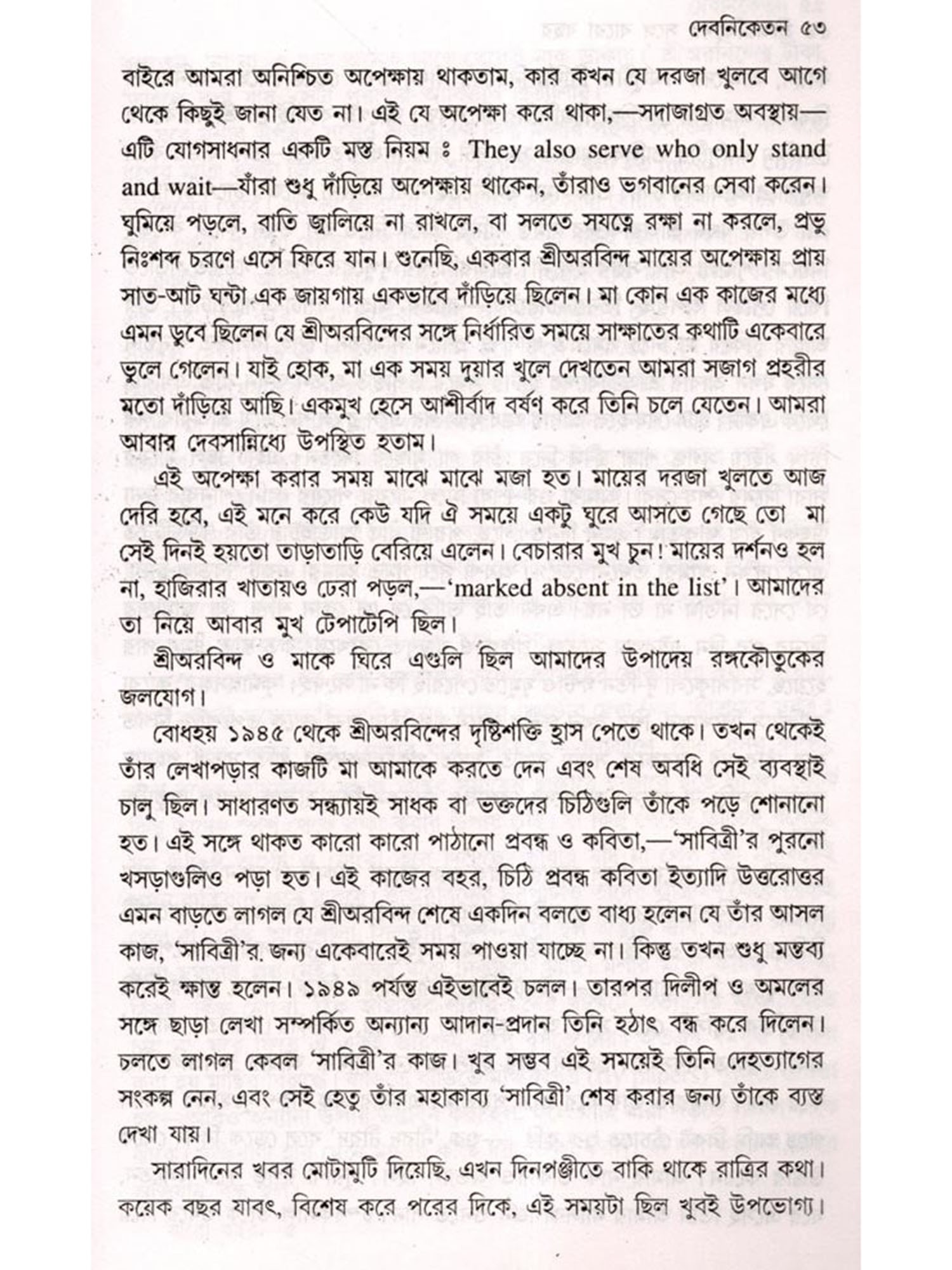 দেবনিকেতন ৫৩

বাইরে আমরা অনিশ্চিত অপেক্ষায় থাকতাম, কার কখন যে দরজা খুলবে আগে থেকে কিছুই জানা যেত না। এই যে অপেক্ষা করে থাকা,—সদাজাগ্রত অবস্থায়—এটি যোগসাধনার একটি মস্ত নিয়ম ঃ They also serve who only stand and wait—যাঁরা শুধু দাঁড়িয়ে অপেক্ষায় থাকেন, তাঁরাও ভগবানের সেবা করেন। ঘুমিয়ে পড়লে, বাতি জ্বালিয়ে না রাখলে, বা সলতে সযত্নে রক্ষা না করলে, প্রভু নিঃশব্দ চরণে এসে ফিরে যান। শুনেছি, একবার শ্রীঅরবিন্দ মায়ের অপেক্ষায় প্রায় সাত-আট ঘন্টা এক জায়গায় একভাবে দাঁড়িয়ে ছিলেন। মা কোন এক কাজের মধ্যে এমন ডুবে ছিলেন যে শ্রীঅরবিন্দের সঙ্গে নির্ধারিত সময়ে সাক্ষাতের কথাটি একেবারে ভুলে গেলেন। যাই হোক, মা এক সময় দুয়ার খুলে দেখতেন আমরা সজাগ প্রহরীর মতো দাঁড়িয়ে আছি। একমুখ হেসে আশীর্বাদ বর্ষণ করে তিনি চলে যেতেন। আমরা আবার দেবসান্নিধ্যে উপস্থিত হতাম।

এই অপেক্ষা করার সময় মাঝে মাঝে মজা হত। মায়ের দরজা খুলতে আজ দেরি হবে, এই মনে করে কেউ যদি ঐ সময়ে একটু ঘুরে আসতে গেছে তো মা সেই দিনই হয়তো তাড়াতাড়ি বেরিয়ে এলেন। বেচারার মুখ চুন! মায়ের দর্শনও হল না, হাজিরার খাতায়ও ঢেরা পড়ল,—'marked absent in the list'। আমাদের তা নিয়ে আবার মুখ টেপাটেপি ছিল।

শ্রীঅরবিন্দ ও মাকে ঘিরে এগুলি ছিল আমাদের উপাদেয় রঙ্গকৌতুকের জলযোগ।

বোধহয় ১৯৪৫ থেকে শ্রীঅরবিন্দের দৃষ্টিশক্তি হ্রাস পেতে থাকে। তখন থেকেই তাঁর লেখাপড়ার কাজটি মা আমাকে করতে দেন এবং শেষ অবধি সেই ব্যবস্থাই চালু ছিল। সাধারণত সন্ধ্যায়ই সাধক বা ভক্তদের চিঠিগুলি তাঁকে পড়ে শোনানো হত। এই সঙ্গে থাকত কারো কারো পাঠানো প্রবন্ধ ও কবিতা,—'সাবিত্রী'র পুরনো খসড়াগুলিও পড়া হত। এই কাজের বহর, চিঠি প্রবন্ধ কবিতা ইত্যাদি উত্তরোত্তর এমন বাড়তে লাগল যে শ্রীঅরবিন্দ শেষে একদিন বলতে বাধ্য হলেন যে তাঁর আসল কাজ, 'সাবিত্রী'র জন্য একেবারেই সময় পাওয়া যাচ্ছে না। কিন্তু তখন শুধু মন্তব্য করেই ক্ষান্ত হলেন। ১৯৪৯ পর্যন্ত এইভাবেই চলল। তারপর দিলীপ ও অমলের সঙ্গে ছাড়া লেখা সম্পর্কিত অন্যান্য আদান-প্রদান তিনি হঠাৎ বন্ধ করে দিলেন। চলতে লাগল কেবল 'সাবিত্রী'র কাজ। খুব সম্ভব এই সময়েই তিনি দেহত্যাগের সংকল্প নেন, এবং সেই হেতু তাঁর মহাকাব্য 'সাবিত্রী' শেষ করার জন্য তাঁকে ব্যস্ত দেখা যায়।

সারাদিনের খবর মোটামুটি দিয়েছি, এখন দিনপঞ্জীতে বাকি থাকে রাত্রির কথা। কয়েক বছর যাবৎ, বিশেষ করে পরের দিকে, এই সময়টা ছিল খুবই উপভোগ্য।